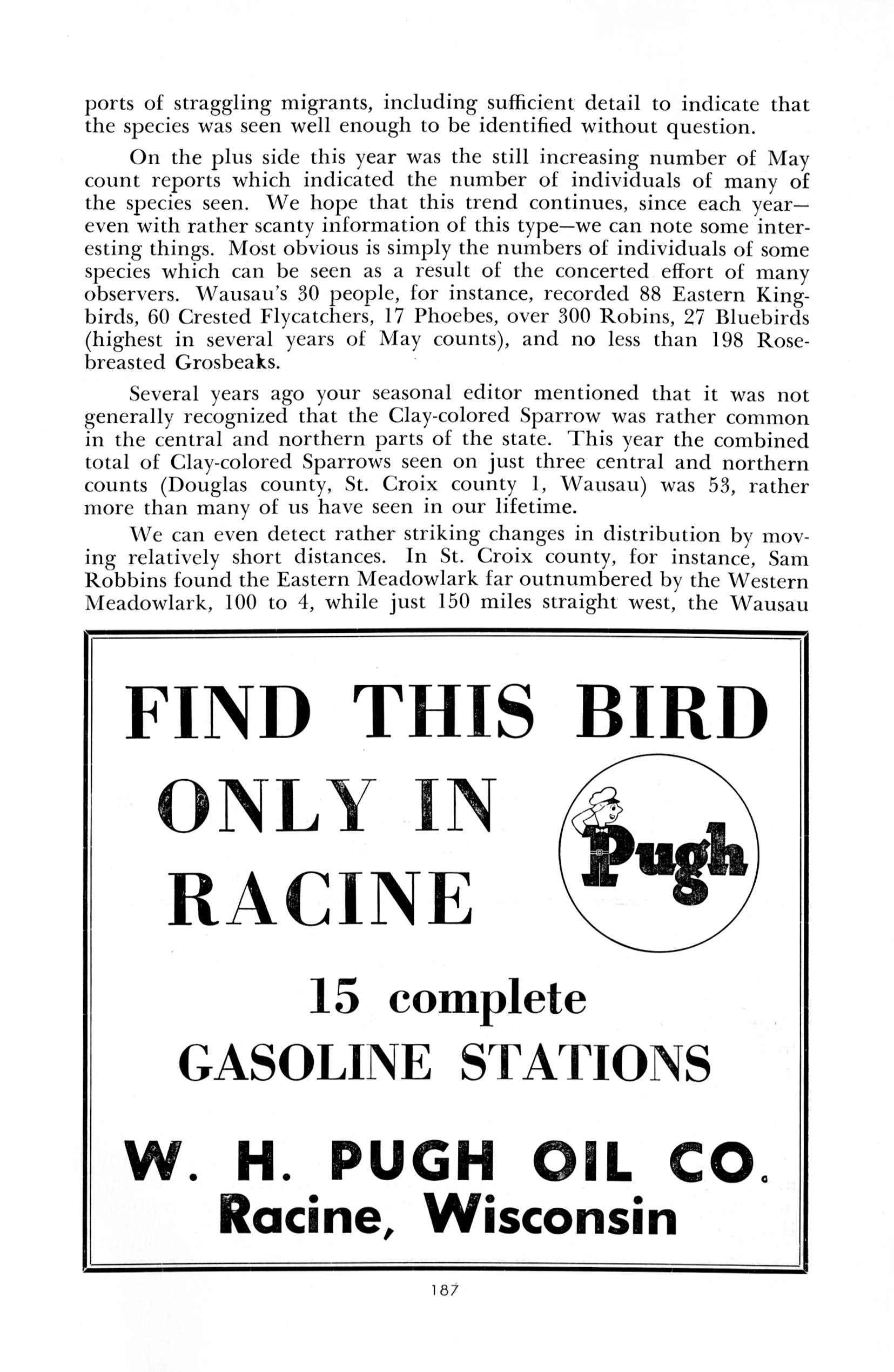 ports of straggling migrants, including sufficient detail to indicate that the species was seen well enough to be identified without question.

On the plus side this year was the still increasing number of May count reports which indicated the number of individuals of many of the species seen. We hope that this trend continues, since each year—even with rather scanty information of this type—we can note some interesting things. Most obvious is simply the numbers of individuals of some species which can be seen as a result of the concerted effort of many observers. Wausau's 30 people, for instance, recorded 88 Eastern Kingbirds, 60 Crested Flycatchers, 17 Phoebes, over 300 Robins, 27 Bluebirds (highest in several years of May counts), and no less than 198 Rose-breasted Grosbeaks.

Several years ago your seasonal editor mentioned that it was not generally recognized that the Clay-colored Sparrow was rather common in the central and northern parts of the state. This year the combined total of Clay-colored Sparrows seen on just three central and northern counts (Douglas county, St. Croix county 1, Wausau) was 53, rather more than many of us have seen in our lifetime.

We can even detect rather striking changes in distribution by moving relatively short distances. In St. Croix county, for instance, Sam Robbins found the Eastern Meadowlark far outnumbered by the Western Meadowlark, 100 to 4, while just 150 miles straight west, the Wausau

FIND THIS BIRD ONLY IN RACINE

Pugh

15 complete GASOLINE STATIONS

W. H. PUGH OIL CO.
Racine, Wisconsin

187